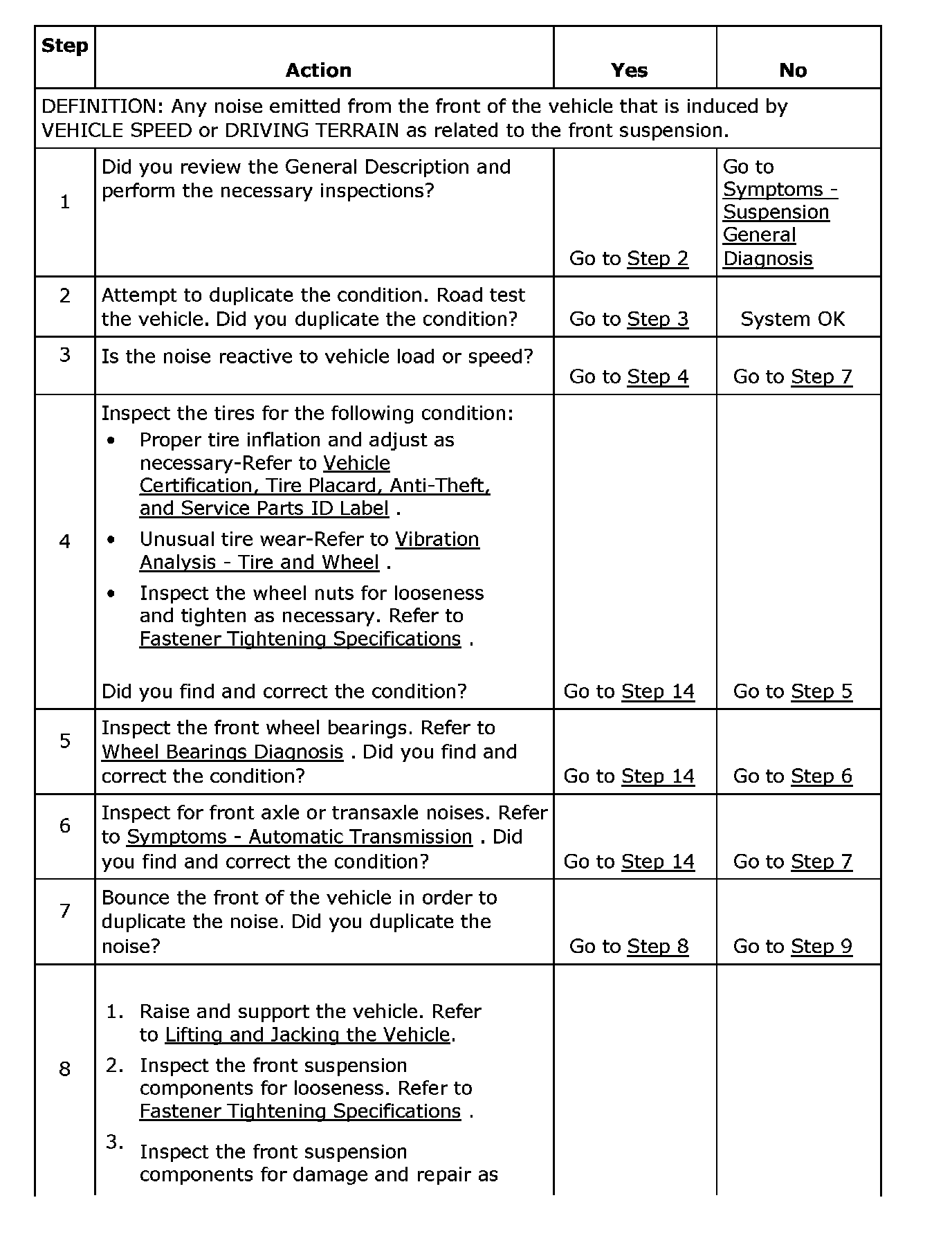 | Step | Action | Yes | No |
|---|---|---|---|
| DEFINITION: Any noise emitted from the front of the vehicle that is induced by VEHICLE SPEED or DRIVING TERRAIN as related to the front suspension. | | | |
| 1 | Did you review the General Description and perform the necessary inspections? | Go to Step 2 | Go to Symptoms - Suspension General Diagnosis |
| 2 | Attempt to duplicate the condition. Road test the vehicle. Did you duplicate the condition? | Go to Step 3 | System OK |
| 3 | Is the noise reactive to vehicle load or speed? | Go to Step 4 | Go to Step 7 |
| 4 | Inspect the tires for the following condition: • Proper tire inflation and adjust as necessary-Refer to Vehicle Certification, Tire Placard, Anti-Theft, and Service Parts ID Label . • Unusual tire wear-Refer to Vibration Analysis - Tire and Wheel . • Inspect the wheel nuts for looseness and tighten as necessary. Refer to Fastener Tightening Specifications . Did you find and correct the condition? | Go to Step 14 | Go to Step 5 |
| 5 | Inspect the front wheel bearings. Refer to Wheel Bearings Diagnosis . Did you find and correct the condition? | Go to Step 14 | Go to Step 6 |
| 6 | Inspect for front axle or transaxle noises. Refer to Symptoms - Automatic Transmission . Did you find and correct the condition? | Go to Step 14 | Go to Step 7 |
| 7 | Bounce the front of the vehicle in order to duplicate the noise. Did you duplicate the noise? | Go to Step 8 | Go to Step 9 |
| 8 | 1. Raise and support the vehicle. Refer to Lifting and Jacking the Vehicle. 2. Inspect the front suspension components for looseness. Refer to Fastener Tightening Specifications . 3. Inspect the front suspension components for damage and repair as | | |